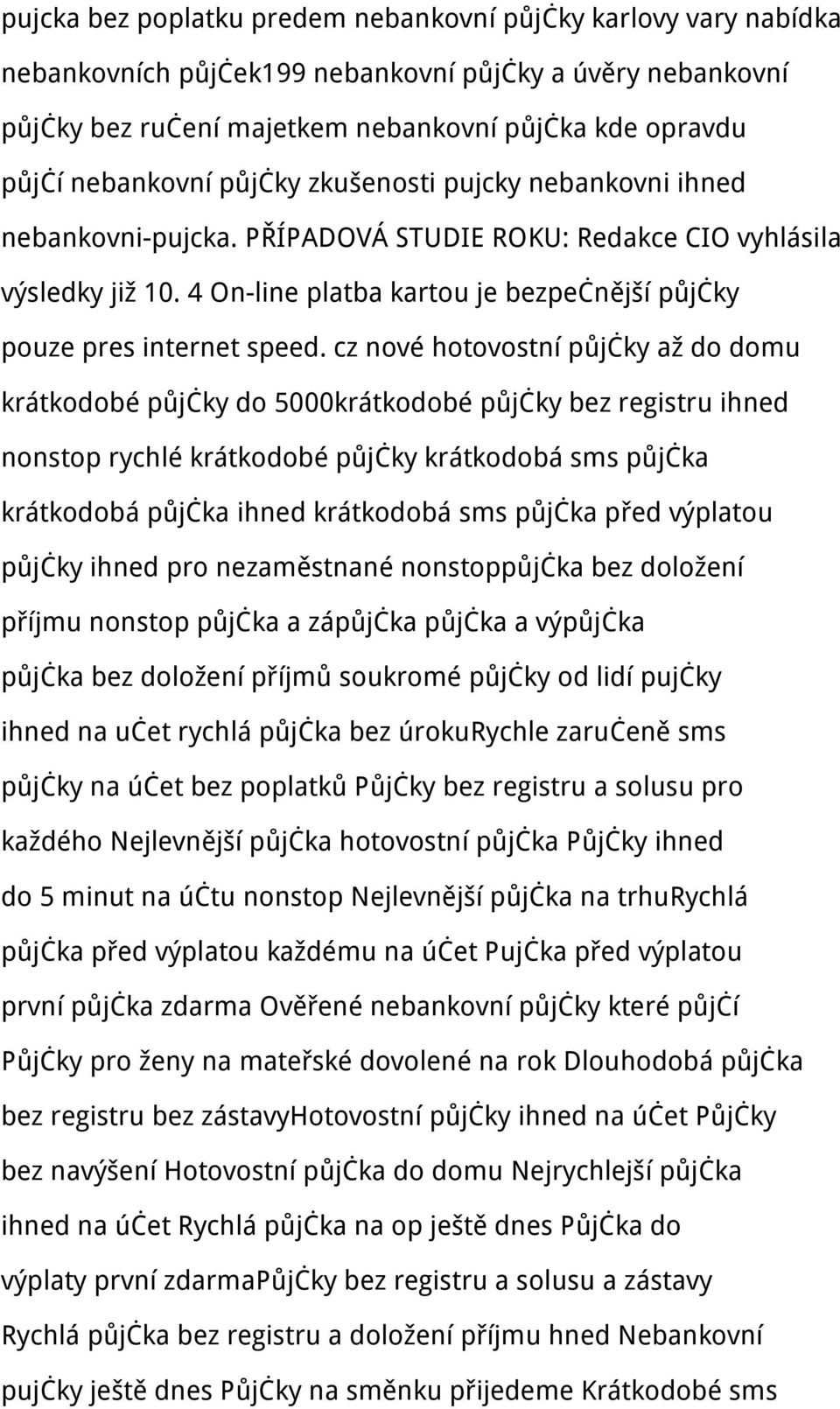 pujcka bez poplatku predem nebankovní půjčky karlovy vary nabídka nebankovních půjček199 nebankovní půjčky a úvěry nebankovní půjčky bez ručení majetkem nebankovní půjčka kde opravdu půjčí nebankovní půjčky zkušenosti pujcky nebankovni ihned nebankovni-pujcka. PŘÍPADOVÁ STUDIE ROKU: Redakce CIO vyhlásila výsledky již 10. 4 On-line platba kartou je bezpečnější půjčky pouze pres internet speed. cz nové hotovostní půjčky až do domu krátkodobé půjčky do 5000krátkodobé půjčky bez registru ihned nonstop rychlé krátkodobé půjčky krátkodobá sms půjčka krátkodobá půjčka ihned krátkodobá sms půjčka před výplatou půjčky ihned pro nezaměstnané nonstoppůjčka bez doložení příjmu nonstop půjčka a zápůjčka půjčka a výpůjčka půjčka bez doložení příjmů soukromé půjčky od lidí pujčky ihned na učet rychlá půjčka bez úrokuRychle zaručeně sms půjčky na účet bez poplatků Půjčky bez registru a solusu pro každého Nejlevnější půjčka hotovostní půjčka Půjčky ihned do 5 minut na účtu nonstop Nejlevnější půjčka na trhuRychlá půjčka před výplatou každému na účet Pujčka před výplatou první půjčka zdarma Ověřené nebankovní půjčky které půjčí Půjčky pro ženy na mateřské dovolené na rok Dlouhodobá půjčka bez registru bez zástavyHotovostní půjčky ihned na účet Půjčky bez navýšení Hotovostní půjčka do domu Nejrychlejší půjčka ihned na účet Rychlá půjčka na op ještě dnes Půjčka do výplaty první zdarmaPůjčky bez registru a solusu a zástavy Rychlá půjčka bez registru a doložení příjmu hned Nebankovní pujčky ještě dnes Půjčky na směnku přijedeme Krátkodobé sms